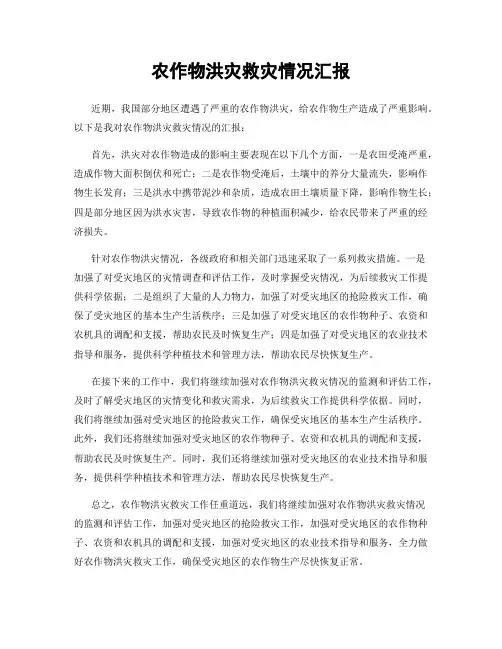 农作物洪灾救灾情况汇报

近期，我国部分地区遭遇了严重的农作物洪灾，给农作物生产造成了严重影响。以下是我对农作物洪灾救灾情况的汇报：

首先，洪灾对农作物造成的影响主要表现在以下几个方面，一是农田受淹严重，造成作物大面积倒伏和死亡；二是农作物受淹后，土壤中的养分大量流失，影响作物生长发育；三是洪水中携带泥沙和杂质，造成农田土壤质量下降，影响作物生长；四是部分地区因为洪水灾害，导致农作物的种植面积减少，给农民带来了严重的经济损失。

针对农作物洪灾情况，各级政府和相关部门迅速采取了一系列救灾措施。一是加强了对受灾地区的灾情调查和评估工作，及时掌握受灾情况，为后续救灾工作提供科学依据；二是组织了大量的人力物力，加强了对受灾地区的抢险救灾工作，确保了受灾地区的基本生产生活秩序；三是加强了对受灾地区的农作物种子、农资和农机具的调配和支援，帮助农民及时恢复生产；四是加强了对受灾地区的农业技术指导和服务，提供科学种植技术和管理方法，帮助农民尽快恢复生产。

在接下来的工作中，我们将继续加强对农作物洪灾救灾情况的监测和评估工作，及时了解受灾地区的灾情变化和救灾需求，为后续救灾工作提供科学依据。同时，我们将继续加强对受灾地区的抢险救灾工作，确保受灾地区的基本生产生活秩序。此外，我们还将继续加强对受灾地区的农作物种子、农资和农机具的调配和支援，帮助农民及时恢复生产。同时，我们还将继续加强对受灾地区的农业技术指导和服务，提供科学种植技术和管理方法，帮助农民尽快恢复生产。

总之，农作物洪灾救灾工作任重道远，我们将继续加强对农作物洪灾救灾情况的监测和评估工作，加强对受灾地区的抢险救灾工作，加强对受灾地区的农作物种子、农资和农机具的调配和支援，加强对受灾地区的农业技术指导和服务，全力做好农作物洪灾救灾工作，确保受灾地区的农作物生产尽快恢复正常。